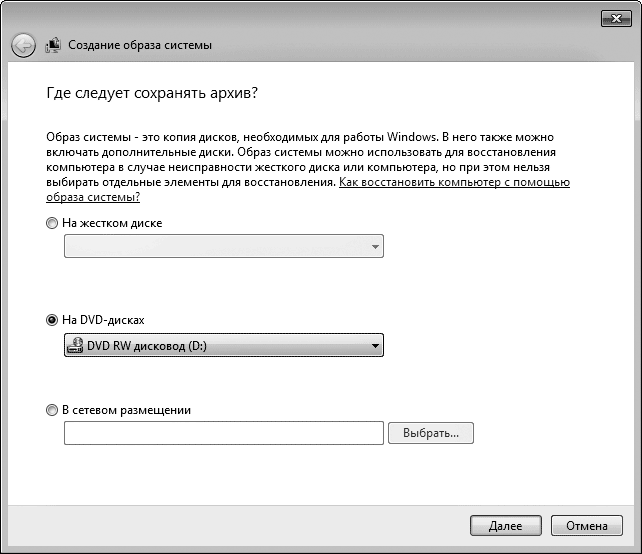 Создание образа системы

Где следует сохранять архив?

Образ системы - это копия дисков, необходимых для работы Windows. В него также можно включать дополнительные диски. Образ системы можно использовать для восстановления компьютера в случае неисправности жесткого диска или компьютера, но при этом нельзя выбирать отдельные элементы для восстановления. Как восстановить компьютер с помощью образа системы?

На жестком диске

На DVD-дисках

DVD RW дисковод (D:)

В сетевом размещении

Выбрать...

Далее

Отмена